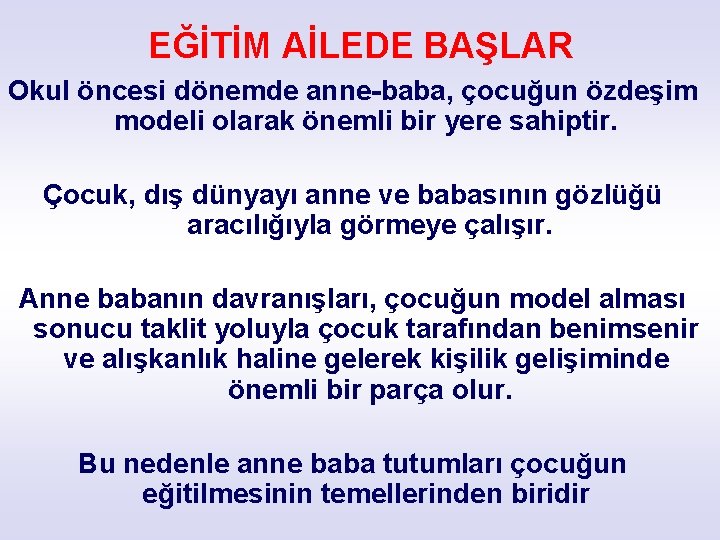 EĞİTİM AİLEDE BAŞLAR

Okul öncesi dönemde anne-baba, çocuğun özdeşim modeli olarak önemli bir yere sahiptir.

Çocuk, dış dünyayı anne ve babasının gözlüğü aracılığıyla görmeye çalışır.

Anne babanın davranışları, çocuğun model alması sonucu taklit yoluyla çocuk tarafından benimsenir ve alışkanlık haline gelerek kişilik gelişiminde önemli bir parça olur.

Bu nedenle anne baba tutumları çocuğun eğitilmesinin temellerinden biridir